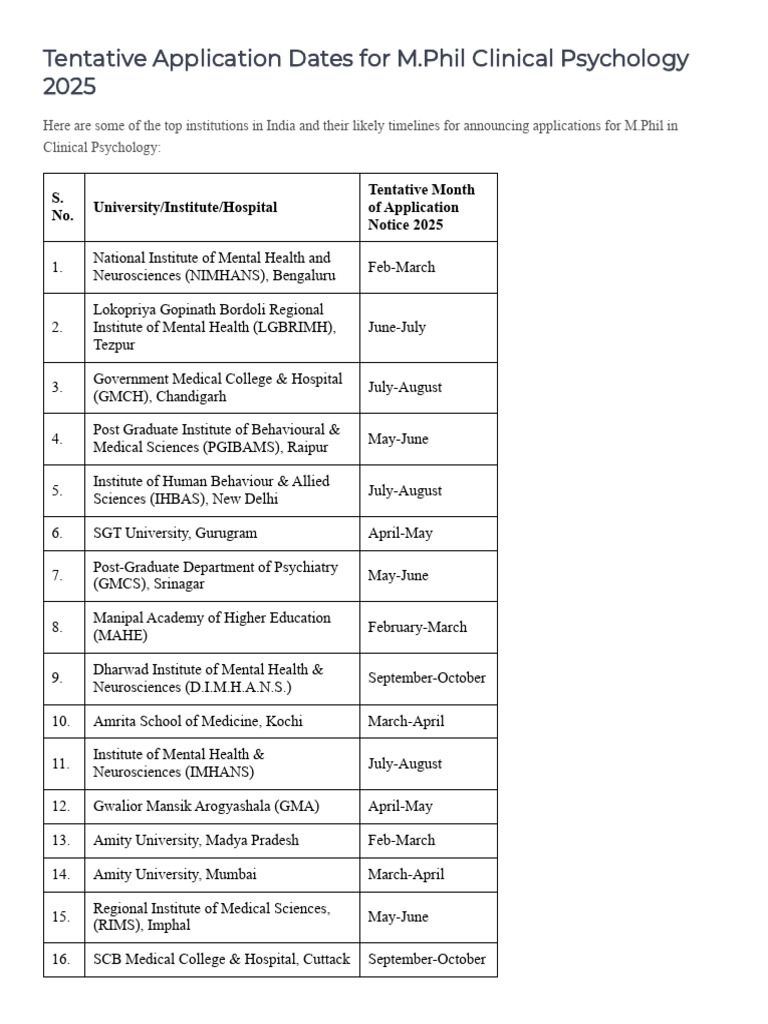 Tentative Application Dates for M.Phil Clinical Psychology 2025

Here are some of the top institutions in India and their likely timelines for announcing applications for M.Phil in Clinical Psychology:

| S. No. | University/Institute/Hospital | Tentative Month of Application Notice 2025 |
|---|---|---|
| 1. | National Institute of Mental Health and Neurosciences (NIMHANS), Bengaluru | Feb-March |
| 2. | Lokopriya Gopinath Bordoli Regional Institute of Mental Health (LGBRIMH), Tezpur | June-July |
| 3. | Government Medical College & Hospital (GMCH), Chandigarh | July-August |
| 4. | Post Graduate Institute of Behavioural & Medical Sciences (PGIBAMS), Raipur | May-June |
| 5. | Institute of Human Behaviour & Allied Sciences (IHBAS), New Delhi | July-August |
| 6. | SGT University, Gurugram | April-May |
| 7. | Post-Graduate Department of Psychiatry (GMCS), Srinagar | May-June |
| 8. | Manipal Academy of Higher Education (MAHE) | February-March |
| 9. | Dharwad Institute of Mental Health & Neurosciences (D.I.M.H.A.N.S.) | September-October |
| 10. | Amrita School of Medicine, Kochi | March-April |
| 11. | Institute of Mental Health & Neurosciences (IMHANS) | July-August |
| 12. | Gwalior Mansik Arogyashala (GMA) | April-May |
| 13. | Amity University, Madya Pradesh | Feb-March |
| 14. | Amity University, Mumbai | March-April |
| 15. | Regional Institute of Medical Sciences, (RIMS), Imphal | May-June |
| 16. | SCB Medical College & Hospital, Cuttack | September-October |